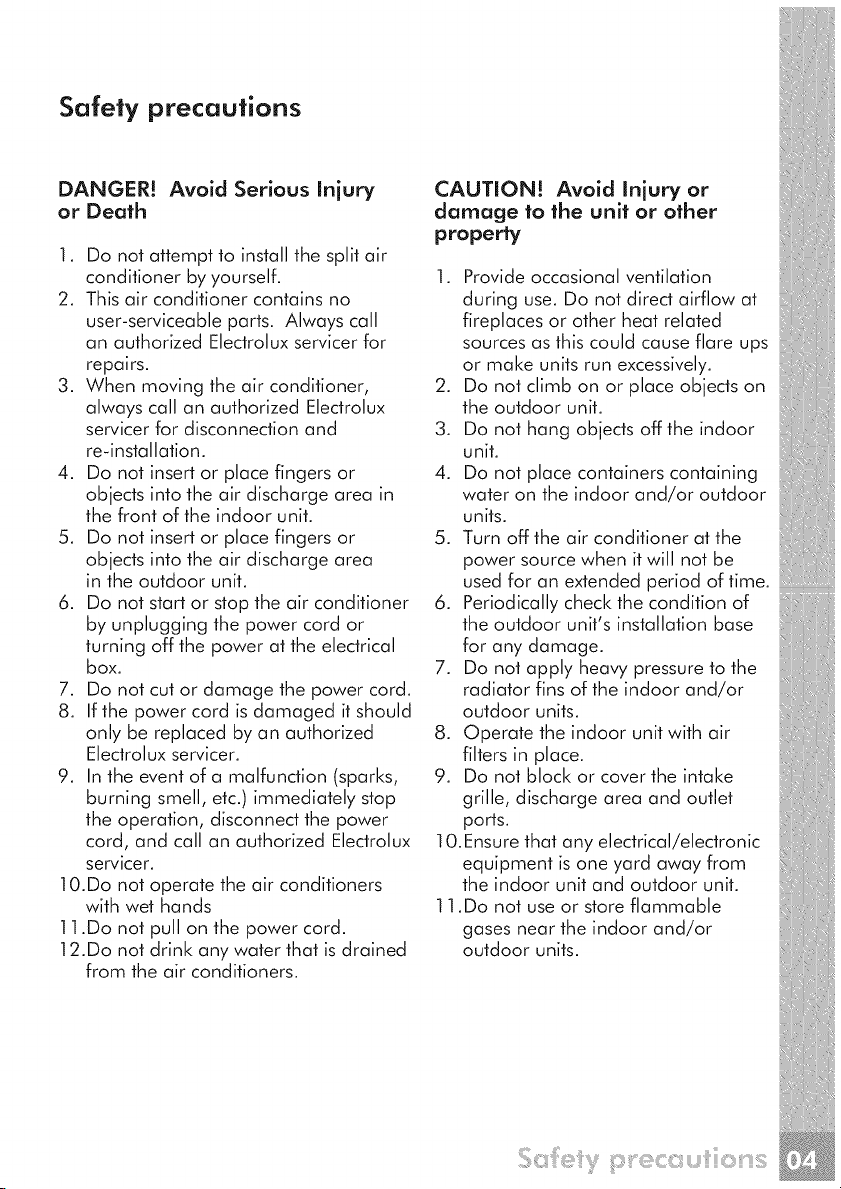 Safety precautions

DANGER! Avoid Serious Injury or Death

1. Do not attempt to install the split air conditioner by yourself.
2. This air conditioner contains no user-serviceable parts. Always call an authorized Electrolux servicer for repairs.
3. When moving the air conditioner, always call an authorized Electrolux servicer for disconnection and re-installation.
4. Do not insert or place fingers or objects into the air discharge area in the front of the indoor unit.
5. Do not insert or place fingers or objects into the air discharge area in the outdoor unit.
6. Do not start or stop the air conditioner by unplugging the power cord or turning off the power at the electrical box.
7. Do not cut or damage the power cord.
8. If the power cord is damaged it should only be replaced by an authorized Electrolux servicer.
9. In the event of a malfunction (sparks, burning smell, etc.) immediately stop the operation, disconnect the power cord, and call an authorized Electrolux servicer.
10.Do not operate the air conditioners with wet hands
11.Do not pull on the power cord.
12.Do not drink any water that is drained from the air conditioners.

CAUTION! Avoid Injury or damage to the unit or other property

1. Provide occasional ventilation during use. Do not direct airflow at fireplaces or other heat related sources as this could cause flare ups or make units run excessively.
2. Do not climb on or place objects on the outdoor unit.
3. Do not hang objects off the indoor unit.
4. Do not place containers containing water on the indoor and/or outdoor units.
5. Turn off the air conditioner at the power source when it will not be used for an extended period of time.
6. Periodically check the condition of the outdoor unit's installation base for any damage.
7. Do not apply heavy pressure to the radiator fins of the indoor and/or outdoor units.
8. Operate the indoor unit with air filters in place.
9. Do not block or cover the intake grille, discharge area and outlet ports.
10.Ensure that any electrical/electronic equipment is one yard away from the indoor unit and outdoor unit.
11.Do not use or store flammable gases near the indoor and/or outdoor units.

Safety precautions 04